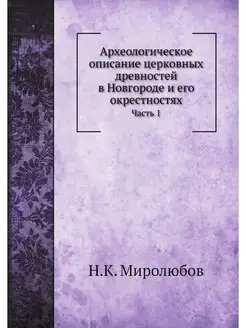 Археологическое описание церковных древностей в Новгороде и его окрестностях

Часть 1

Н.К. Миролюбов